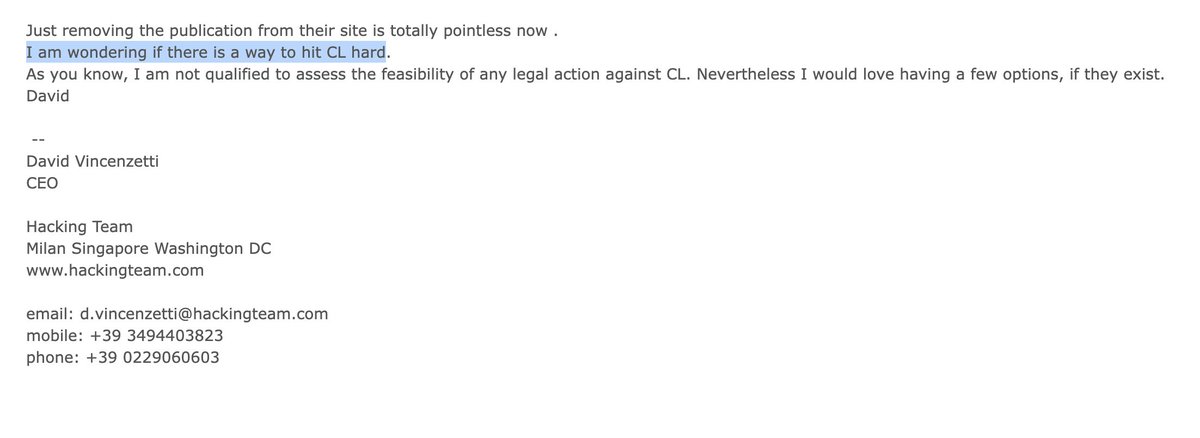 Just removing the publication from their site is totally pointless now .
I am wondering if there is a way to hit CL hard.
As you know, I am not qualified to assess the feasibility of any legal action against CL. Nevertheless I would love having a few options, if they exist.
David

--
David Vincenzetti
CEO

Hacking Team
Milan Singapore Washington DC
www.hackingteam.com

email: d.vincenzetti@hackingteam.com
mobile: +39 3494403823
phone: +39 0229060603